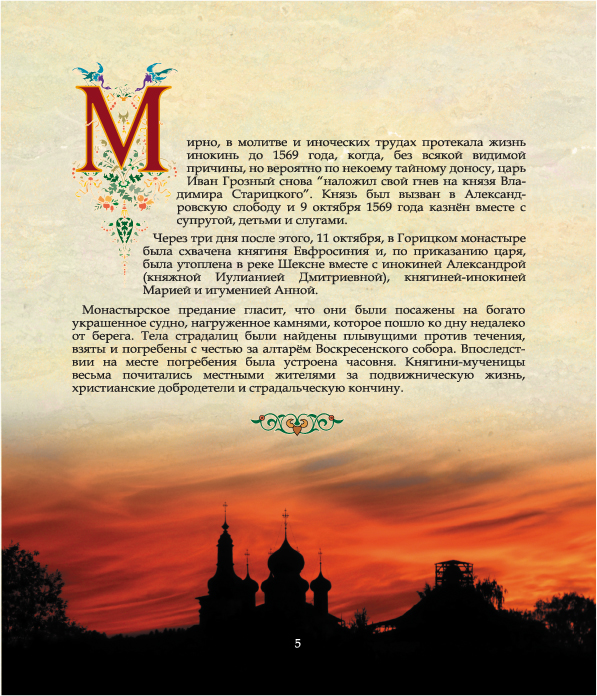 Мирно, в молитве и иноческих трудах протекала жизнь инокинь до 1569 года, когда, без всякой видимой причины, но вероятно по некоему тайному доносу, царь Иван Грозный снова “наложил свой гнев на князя Владимира Старицкого”. Князь был вызван в Александровскую слободу и 9 октября 1569 года казнён вместе с супругой, детьми и слугами.

Через три дня после этого, 11 октября, в Горицком монастыре была схвачена княгиня Евфросиния и, по приказанию царя, была утоплена в реке Шексне вместе с инокиней Александрой (княжной Иулианией Дмитриевной), княгиней-инокиней Марией и игуменией Анной.

Монастырское предание гласит, что они были посажены на богато украшенное судно, нагруженное камнями, которое пошло ко дну недалеко от берега. Тела страдалиц были найдены плывущими против течения, взяты и погребены с честью за алтарём Воскресенского собора. Впоследствии на месте погребения была устроена часовня. Княгини-мученицы весьма почитались местными жителями за подвижническую жизнь, христианские добродетели и страдальческую кончину.

5